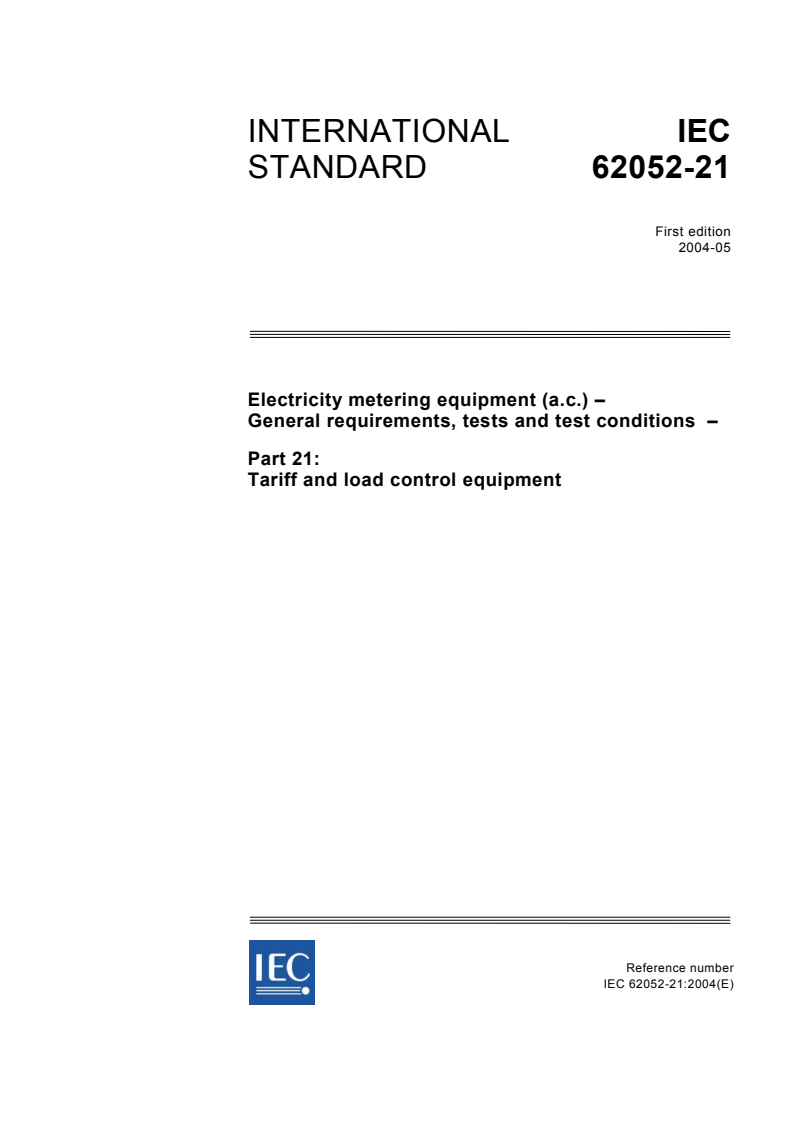 INTERNATIONAL STANDARD

IEC 62052-21

First edition
2004-05

Electricity metering equipment (a.c.) – General requirements, tests and test conditions –

Part 21:
Tariff and load control equipment

IEC

Reference number
IEC 62052-21:2004(E)